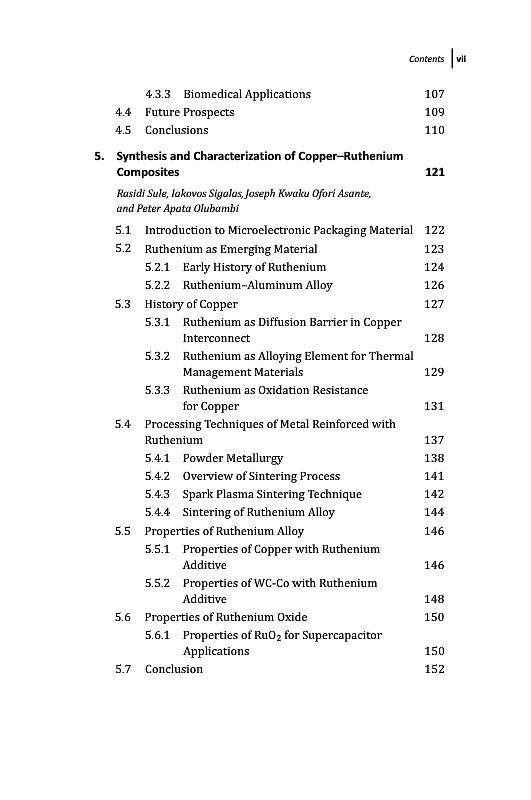 Contents vii

4.3.3 Biomedical Applications 107
4.4 Future Prospects 109
4.5 Conclusions 110

5. Synthesis and Characterization of Copper–Ruthenium Composites 121

Rasidi Sule, Iakovos Sigalas, Joseph Kwaku Ofori Asante, and Peter Apata Olubambi

5.1 Introduction to Microelectronic Packaging Material 122
5.2 Ruthenium as Emerging Material 123
5.2.1 Early History of Ruthenium 124
5.2.2 Ruthenium–Aluminum Alloy 126
5.3 History of Copper 127
5.3.1 Ruthenium as Diffusion Barrier in Copper Interconnect 128
5.3.2 Ruthenium as Alloying Element for Thermal Management Materials 129
5.3.3 Ruthenium as Oxidation Resistance for Copper 131
5.4 Processing Techniques of Metal Reinforced with Ruthenium 137
5.4.1 Powder Metallurgy 138
5.4.2 Overview of Sintering Process 141
5.4.3 Spark Plasma Sintering Technique 142
5.4.4 Sintering of Ruthenium Alloy 144
5.5 Properties of Ruthenium Alloy 146
5.5.1 Properties of Copper with Ruthenium Additive 146
5.5.2 Properties of WC-Co with Ruthenium Additive 148
5.6 Properties of Ruthenium Oxide 150
5.6.1 Properties of $RuO_2$ for Supercapacitor Applications 150
5.7 Conclusion 152